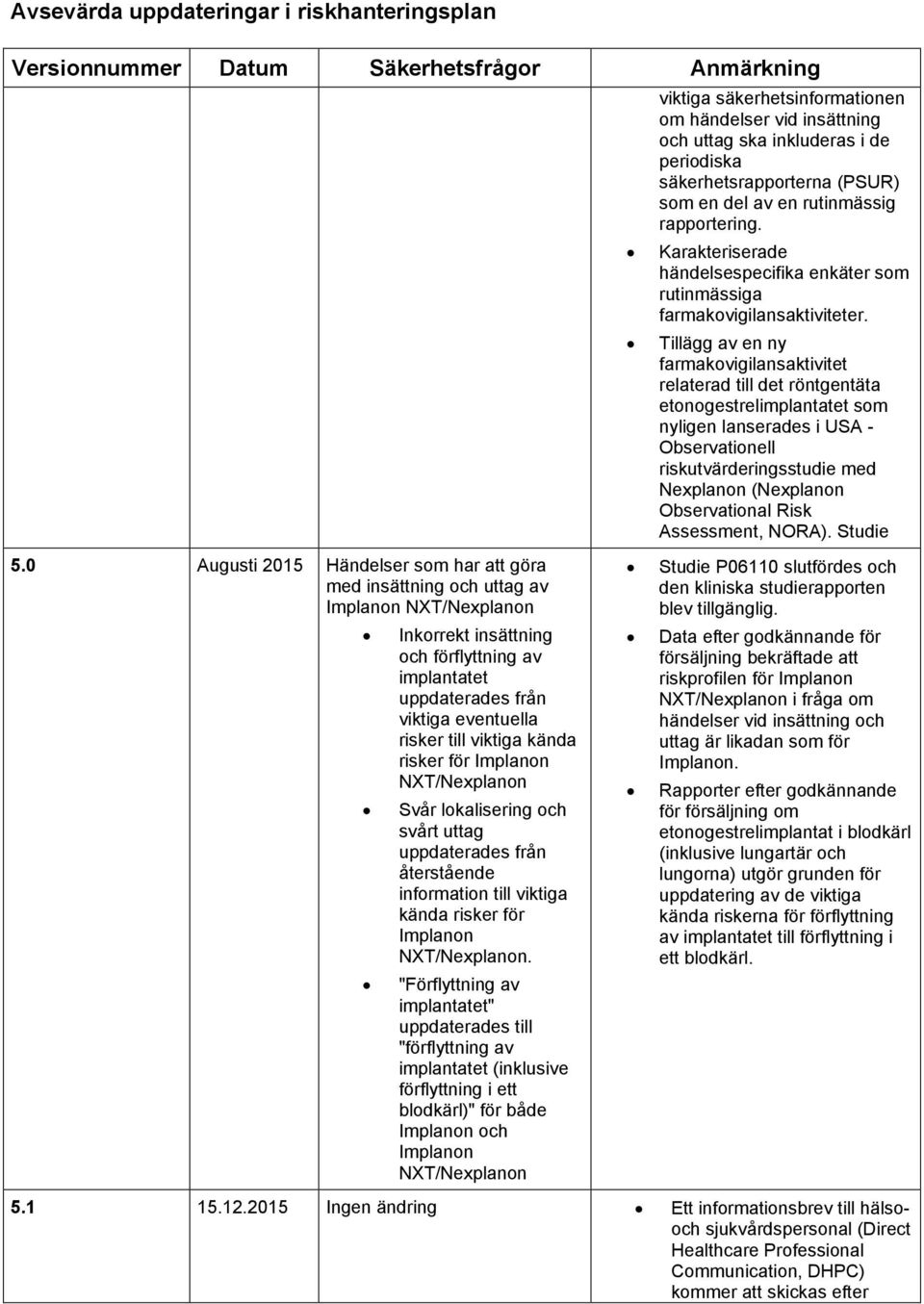 Avsevärda uppdateringar i riskhanteringsplan

| Versionnummer | Datum | Säkerhetsfrågor | Anmärkning |
|---|---|---|---|
| | | | viktiga säkerhetsinformationen om händelser vid insättning och uttag ska inkluderas i de periodiska säkerhetsrapporterna (PSUR) som en del av en rutinmässig rapportering. • Karakteriserade händelsespecifika enkäter som rutinmässiga farmakovigilansaktiviteter. • Tillägg av en ny farmakovigilansaktivitet relaterad till det röntgentäta etonogestrelimplantatet som nyligen lanserades i USA - Observationell riskutvärderingsstudie med Nexplanon (Nexplanon Observational Risk Assessment, NORA). Studie |
| 5.0 | Augusti 2015 | Händelser som har att göra med insättning och uttag av Implanon NXT/Nexplanon • Inkorrekt insättning och förflyttning av implantatet uppdaterades från viktiga eventuella risker till viktiga kända risker för Implanon NXT/Nexplanon • Svår lokalisering och svårt uttag uppdaterades från återstående information till viktiga kända risker för Implanon NXT/Nexplanon. • "Förflyttning av implantatet" uppdaterades till "förflyttning av implantatet (inklusive förflyttning i ett blodkärl)" för både Implanon och Implanon NXT/Nexplanon | • Studie P06110 slutfördes och den kliniska studierapporten blev tillgänglig. • Data efter godkännande för försäljning bekräftade att riskprofilen för Implanon NXT/Nexplanon i fråga om händelser vid insättning och uttag är likadan som för Implanon. • Rapporter efter godkännande för försäljning om etonogestrelimplantat i blodkärl (inklusive lungartär och lungorna) utgör grunden för uppdatering av de viktiga kända riskerna för förflyttning av implantatet till förflyttning i ett blodkärl. |
| 5.1 | 15.12.2015 | Ingen ändring | • Ett informationsbrev till hälso- och sjukvårdspersonal (Direct Healthcare Professional Communication, DHPC) kommer att skickas efter |